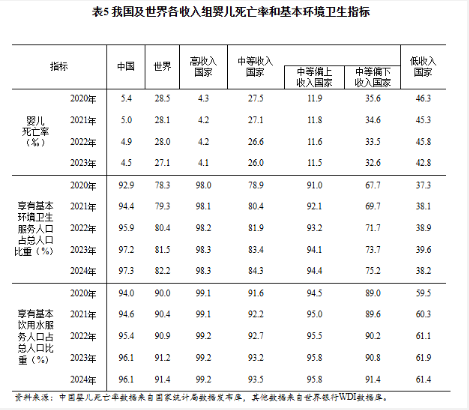 表5 我国及世界各收入组婴儿死亡率和基本环境卫生指标

| 指标 | | 中国 | 世界 | 高收入国家 | 中等收入国家 | 中等偏上收入国家 | 中等偏下收入国家 | 低收入国家 |
|---|---|---|---|---|---|---|---|---|
| 婴儿死亡率（‰） | 2020年 | 5.4 | 28.5 | 4.3 | 27.5 | 11.9 | 35.6 | 46.3 |
| | 2021年 | 5.0 | 28.1 | 4.2 | 27.1 | 11.8 | 34.6 | 45.3 |
| | 2022年 | 4.9 | 28.0 | 4.2 | 26.6 | 11.6 | 33.5 | 45.8 |
| | 2023年 | 4.5 | 27.1 | 4.1 | 26.0 | 11.5 | 32.6 | 42.8 |
| 享有基本环境卫生服务人口占总人口比重（%） | 2020年 | 92.9 | 78.3 | 98.0 | 78.9 | 91.0 | 67.7 | 37.3 |
| | 2021年 | 94.4 | 79.3 | 98.1 | 80.4 | 92.1 | 69.7 | 38.1 |
| | 2022年 | 95.9 | 80.4 | 98.2 | 81.9 | 93.2 | 71.7 | 38.9 |
| | 2023年 | 97.2 | 81.5 | 98.3 | 83.4 | 94.1 | 73.7 | 39.6 |
| | 2024年 | 97.3 | 82.2 | 98.3 | 84.3 | 94.4 | 75.2 | 38.2 |
| 享有基本饮用水服务人口占总人口比重（%） | 2020年 | 94.0 | 90.0 | 99.1 | 91.6 | 94.5 | 89.0 | 59.5 |
| | 2021年 | 94.6 | 90.4 | 99.1 | 92.2 | 95.0 | 89.6 | 60.3 |
| | 2022年 | 95.4 | 90.9 | 99.2 | 92.7 | 95.5 | 90.2 | 61.1 |
| | 2023年 | 96.1 | 91.2 | 99.2 | 93.2 | 95.8 | 90.8 | 61.9 |
| | 2024年 | 96.1 | 91.4 | 99.2 | 93.5 | 95.8 | 91.4 | 61.4 |

资料来源：中国婴儿死亡率数据来自国家统计局数据发布库，其他数据来自世界银行WDI数据库。